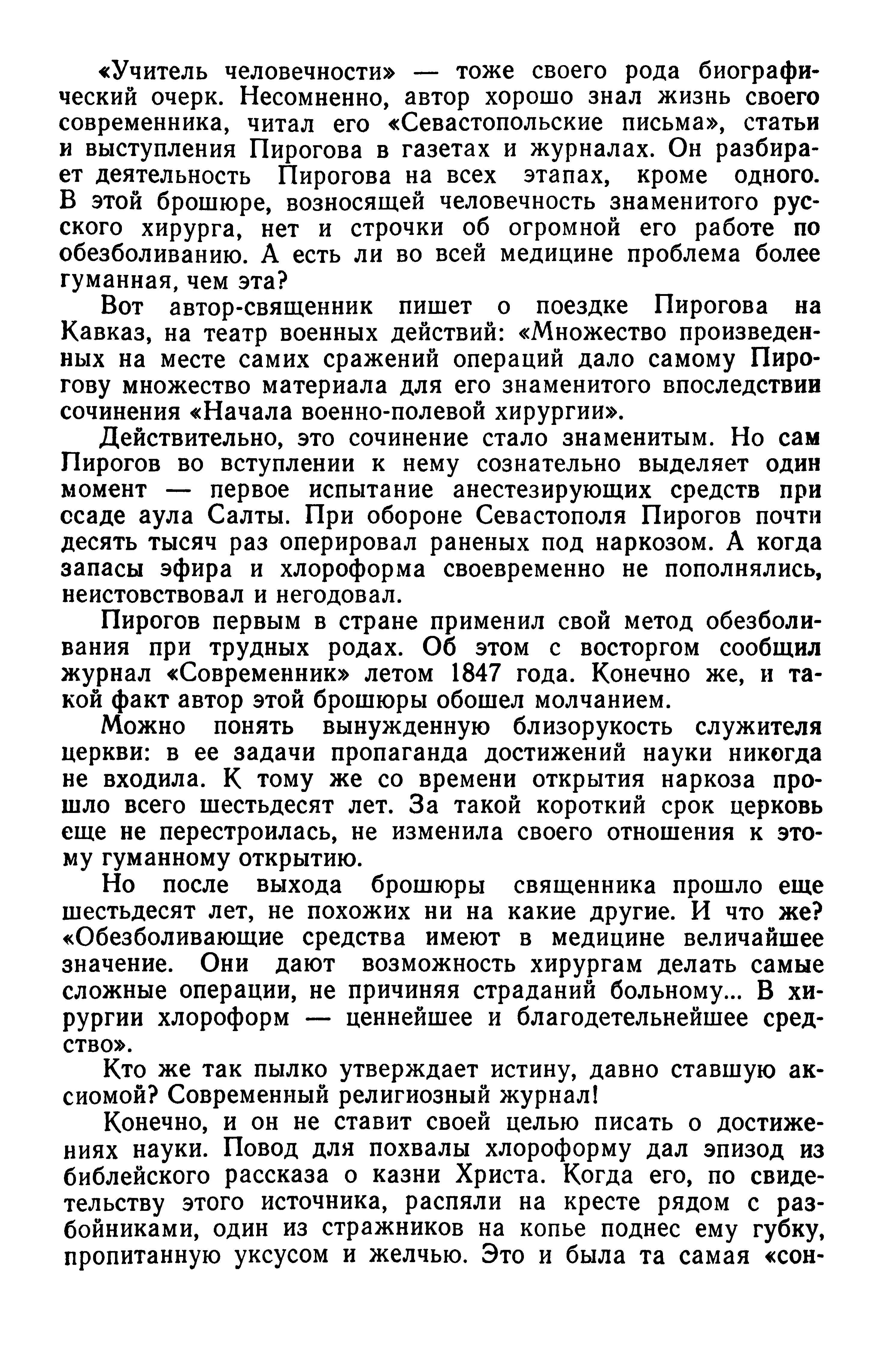 «Учитель человечности» — тоже своего рода биографический очерк. Несомненно, автор хорошо знал жизнь своего современника, читал его «Севастопольские письма», статьи и выступления Пирогова в газетах и журналах. Он разбирает деятельность Пирогова на всех этапах, кроме одного. В этой брошюре, возносящей человечность знаменитого русского хирурга, нет и строчки об огромной его работе по обезболиванию. А есть ли во всей медицине проблема более гуманная, чем эта?

Вот автор-священник пишет о поездке Пирогова на Кавказ, на театр военных действий: «Множество произведенных на месте самих сражений операций дало самому Пирогову множество материала для его знаменитого впоследствии сочинения «Начала военно-полевой хирургии».

Действительно, это сочинение стало знаменитым. Но сам Пирогов во вступлении к нему сознательно выделяет один момент — первое испытание анестезирующих средств при осаде аула Салты. При обороне Севастополя Пирогов почти десять тысяч раз оперировал раненых под наркозом. А когда запасы эфира и хлороформа своевременно не пополнялись, неистовствовал и негодовал.

Пирогов первым в стране применил свой метод обезболивания при трудных родах. Об этом с восторгом сообщил журнал «Современник» летом 1847 года. Конечно же, и такой факт автор этой брошюры обошел молчанием.

Можно понять вынужденную близорукость служителя церкви: в ее задачи пропаганда достижений науки никогда не входила. К тому же со времени открытия наркоза прошло всего шестьдесят лет. За такой короткий срок церковь еще не перестроилась, не изменила своего отношения к этому гуманному открытию.

Но после выхода брошюры священника прошло еще шестьдесят лет, не похожих ни на какие другие. И что же? «Обезболивающие средства имеют в медицине величайшее значение. Они дают возможность хирургам делать самые сложные операции, не причиняя страданий больному... В хирургии хлороформ — ценнейшее и благодетельнейшее средство».

Кто же так пылко утверждает истину, давно ставшую аксиомой? Современный религиозный журнал!

Конечно, и он не ставит своей целью писать о достижениях науки. Повод для похвалы хлороформу дал эпизод из библейского рассказа о казни Христа. Когда его, по свидетельству этого источника, распяли на кресте рядом с разбойниками, один из стражников на копье поднес ему губку, пропитанную уксусом и желчью. Это и была та самая «сон-